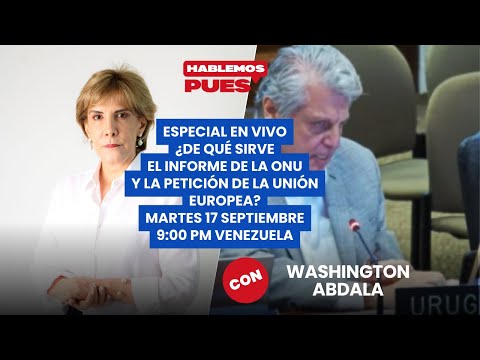 HABLEMOS
PUES

ESPECIAL EN VIVO
¿DE QUÉ SIRVE
EL INFORME DE LA ONU
Y LA PETICIÓN DE LA UNIÓN
EUROPEA?
MARTES 17 SEPTIEMBRE
9:00 PM VENEZUELA

CON

WASHINGTON
ABDALA

URUG